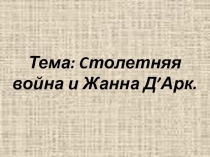 Тема: Столетняя война и Жанна Д’Арк.